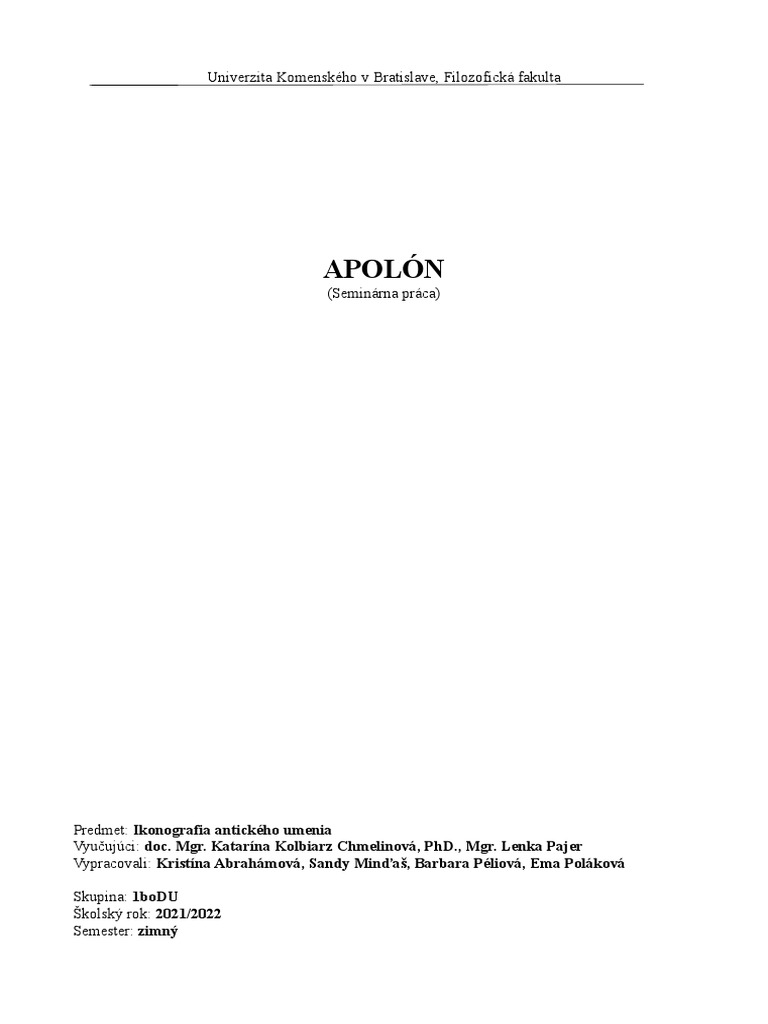 Univerzita Komenského v Bratislave, Filozofická fakulta

APOLÓN
(Seminárna práca)

Predmet: Ikonografia antického umenia
Vyučujúci: doc. Mgr. Katarína Kolbiarz Chmelinová, PhD., Mgr. Lenka Pajer
Vypracovali: Kristína Abrahámová, Sandy Minďaš, Barbara Péliová, Ema Poláková

Skupina: 1boDU
Školský rok: 2021/2022
Semester: zimný